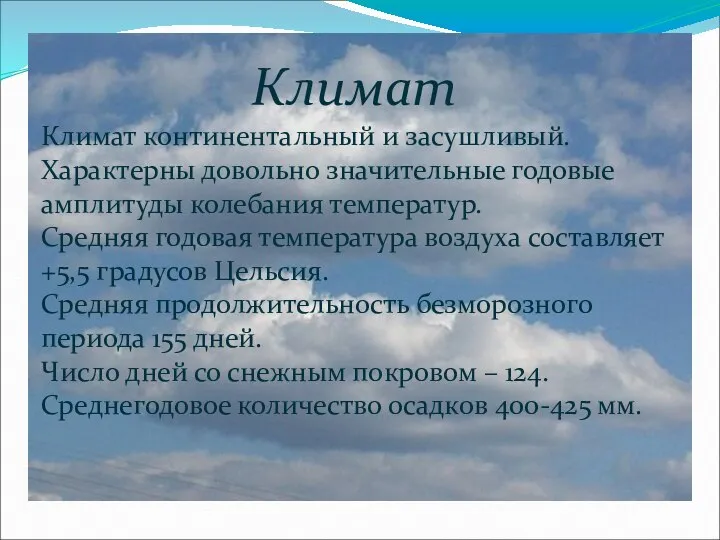 Климат

Климат континентальный и засушливый.
Характерны довольно значительные годовые амплитуды колебания температур.
Средняя годовая температура воздуха составляет +5,5 градусов Цельсия.
Средняя продолжительность безморозного периода 155 дней.
Число дней со снежным покровом – 124.
Среднегодовое количество осадков 400-425 мм.